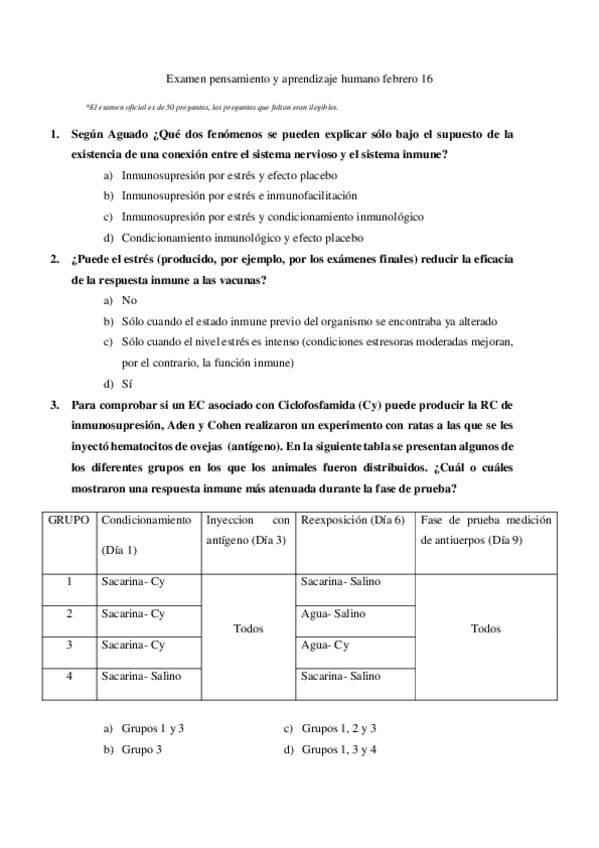 Examen pensamiento y aprendizaje humano febrero 16

*El examen oficial es de 50 preguntas, las preguntas que faltan eran ilegibles.

1. Según Aguado ¿Qué dos fenómenos se pueden explicar sólo bajo el supuesto de la existencia de una conexión entre el sistema nervioso y el sistema inmune?

a) Inmunosupresión por estrés y efecto placebo
b) Inmunosupresión por estrés e inmunofacilitación
c) Inmunosupresión por estrés y condicionamiento inmunológico
d) Condicionamiento inmunológico y efecto placebo

2. ¿Puede el estrés (producido, por ejemplo, por los exámenes finales) reducir la eficacia de la respuesta inmune a las vacunas?

a) No
b) Sólo cuando el estado inmune previo del organismo se encontraba ya alterado
c) Sólo cuando el nivel estrés es intenso (condiciones estresoras moderadas mejoran, por el contrario, la función inmune)
d) Sí

3. Para comprobar si un EC asociado con Ciclofosfamida (Cy) puede producir la RC de inmunosupresión, Aden y Cohen realizaron un experimento con ratas a las que se les inyectó hematocitos de ovejas (antígeno). En la siguiente tabla se presentan algunos de los diferentes grupos en los que los animales fueron distribuidos. ¿Cuál o cuáles mostraron una respuesta inmune más atenuada durante la fase de prueba?

| GRUPO | Condicionamiento (Día 1) | Inyeccion con antígeno (Día 3) | Reexposición (Día 6) | Fase de prueba medición de antiuerpos (Día 9) |
|---|---|---|---|---|
| 1 | Sacarina- Cy | Todos | Sacarina- Salino | Todos |
| 2 | Sacarina- Cy | | Agua- Salino | |
| 3 | Sacarina- Cy | | Agua- Cy | |
| 4 | Sacarina- Salino | | Sacarina- Salino | |

a) Grupos 1 y 3
b) Grupo 3
c) Grupos 1, 2 y 3
d) Grupos 1, 3 y 4